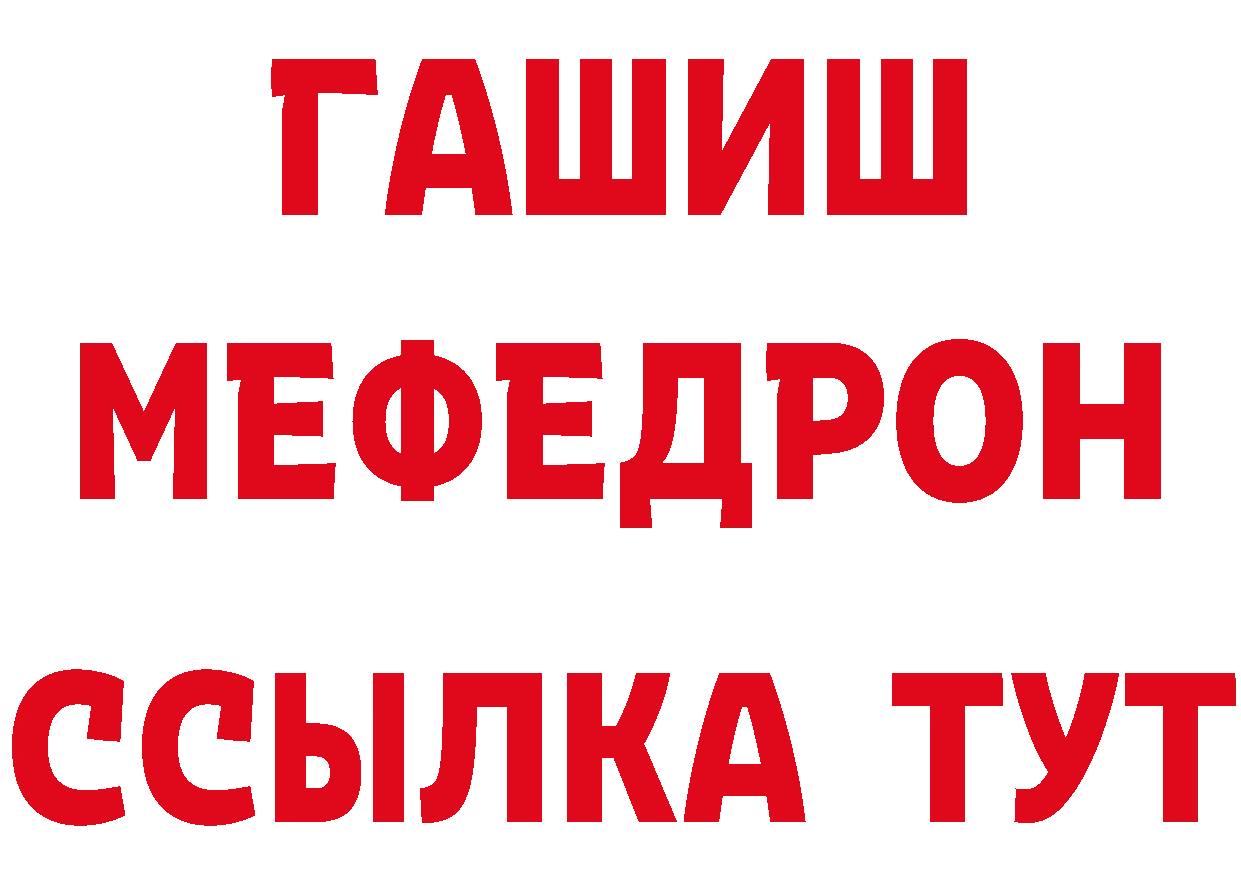 ГАШИШ
МЕФЕДРОН
ССЫЛКА ТУТ